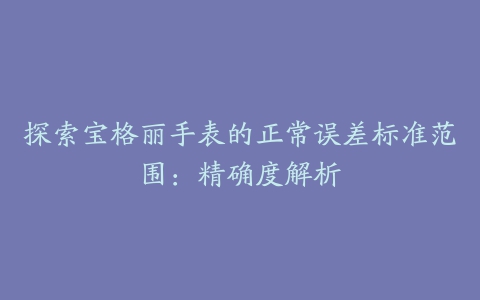 探索宝格丽手表的正常误差标准范围：精确度解析